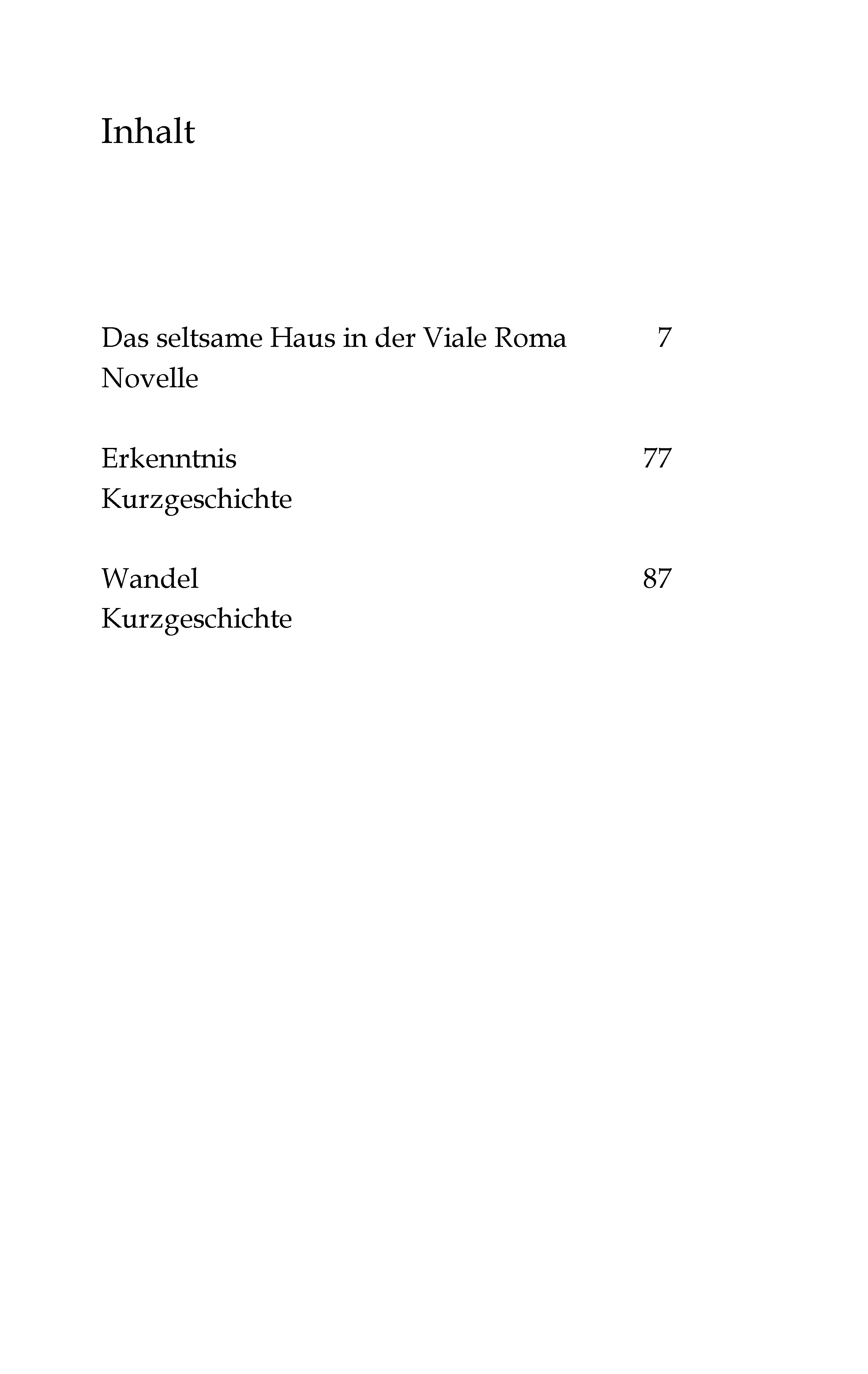 Inhalt

Das seltsame Haus in der Viale Roma 7
Novelle

Erkenntnis 77
Kurzgeschichte

Wandel 87
Kurzgeschichte